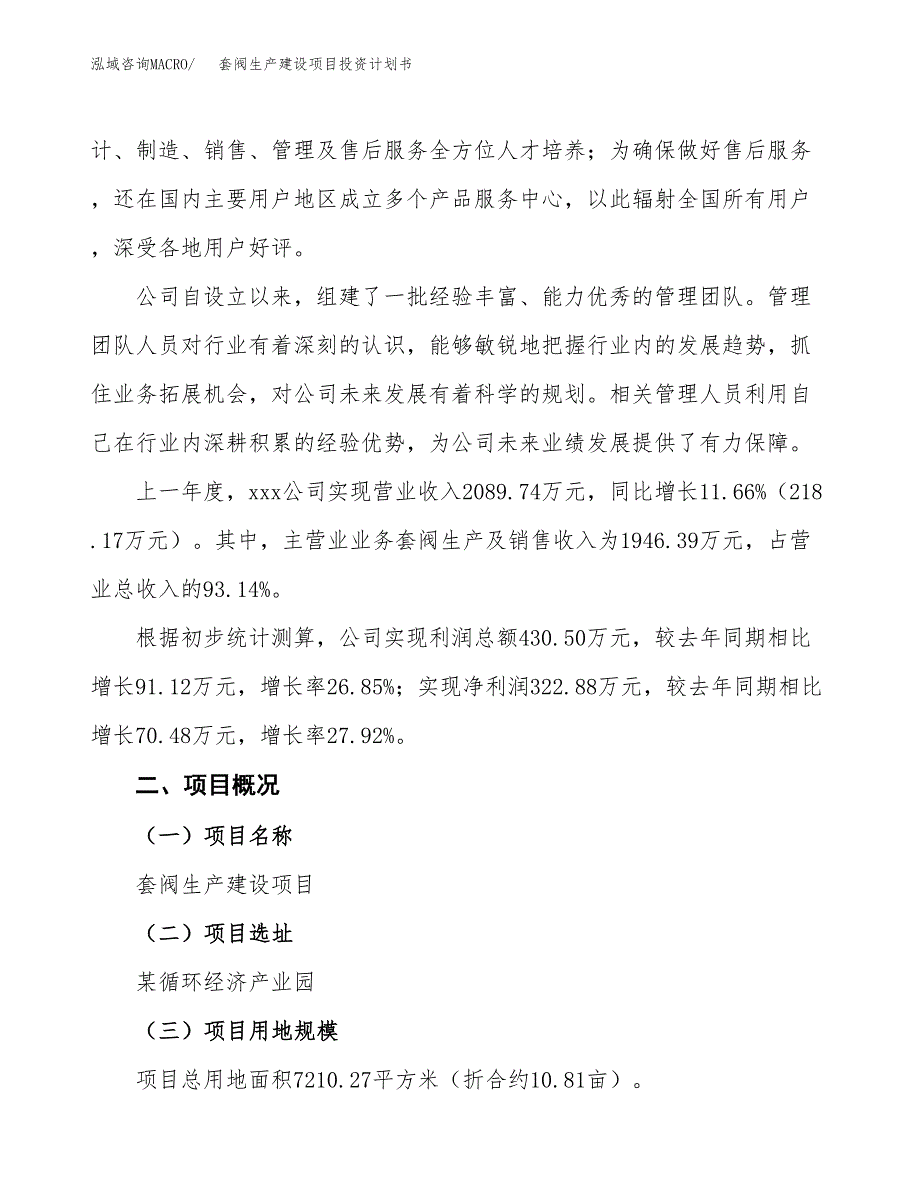 泓域咨询MACRO/　　套阀生产建设项目投资计划书

计、制造、销售、管理及售后服务全方位人才培养；为确保做好售后服务，还在国内主要用户地区成立多个产品服务中心，以此辐射全国所有用户，深受各地用户好评。

公司自设立以来，组建了一批经验丰富、能力优秀的管理团队。管理团队人员对行业有着深刻的认识，能够敏锐地把握行业内的发展趋势，抓住业务拓展机会，对公司未来发展有着科学的规划。相关管理人员利用自己在行业内深耕积累的经验优势，为公司未来业绩发展提供了有力保障。

上一年度，xxx公司实现营业收入2089.74万元，同比增长11.66%（218.17万元）。其中，主营业业务套阀生产及销售收入为1946.39万元，占营业总收入的93.14%。

根据初步统计测算，公司实现利润总额430.50万元，较去年同期相比增长91.12万元，增长率26.85%；实现净利润322.88万元，较去年同期相比增长70.48万元，增长率27.92%。

二、项目概况

（一）项目名称

套阀生产建设项目

（二）项目选址

某循环经济产业园

（三）项目用地规模

项目总用地面积7210.27平方米（折合约10.81亩）。